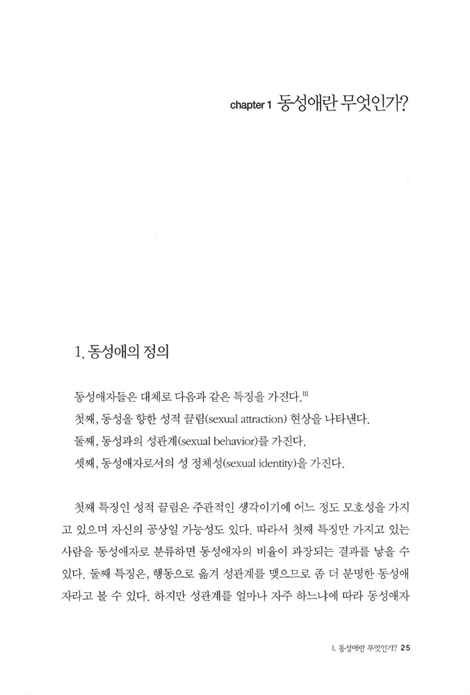 chapter 1 동성애란 무엇인가?

1. 동성애의 정의

동성애자들은 대체로 다음과 같은 특징을 가진다.[1]
첫째, 동성을 향한 성적 끌림(sexual attraction) 현상을 나타낸다.
둘째, 동성과의 성관계(sexual behavior)를 가진다.
셋째, 동성애자로서의 성 정체성(sexual identity)을 가진다.

첫째 특징인 성적 끌림은 주관적인 생각이기에 어느 정도 모호성을 가지고 있으며 자신의 공상일 가능성도 있다. 따라서 첫째 특징만 가지고 있는 사람을 동성애자로 분류하면 동성애자의 비율이 과장되는 결과를 낳을 수 있다. 둘째 특징은, 행동으로 옮겨 성관계를 맺으므로 좀 더 분명한 동성애자라고 볼 수 있다. 하지만 성관계를 얼마나 자주 하느냐에 따라 동성애자

1. 동성애란 무엇인가? 25